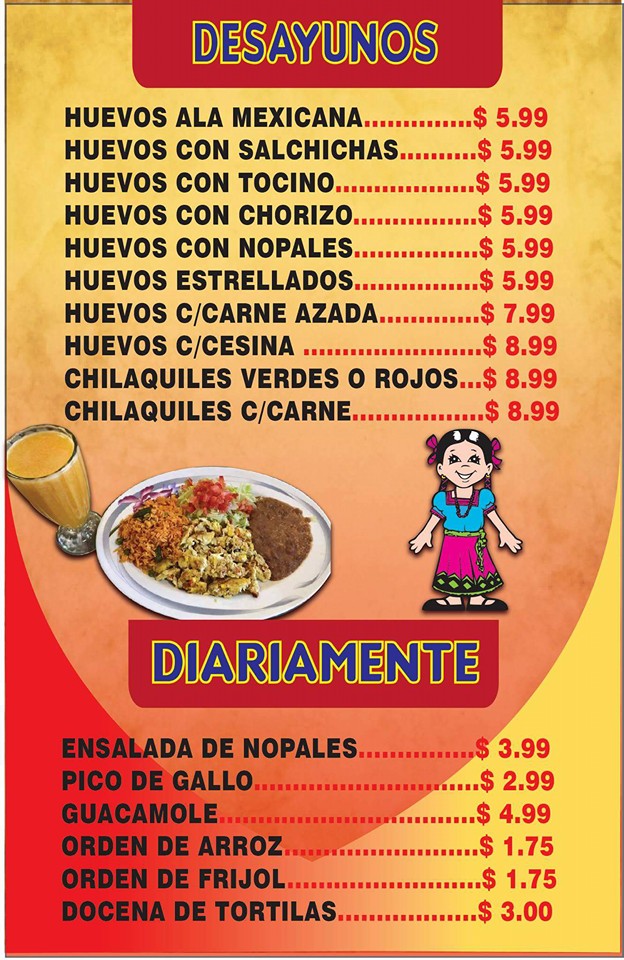 DESAYUNOS

HUEVOS ALA MEXICANA $ 5.99
HUEVOS CON SALCHICHAS $ 5.99
HUEVOS CON TOCINO $ 5.99
HUEVOS CON CHORIZO $ 5.99
HUEVOS CON NOPALES $ 5.99
HUEVOS ESTRELLADOS $ 5.99
HUEVOS C/CARNE AZADA $ 7.99
HUEVOS C/CESINA $ 8.99
CHILAQUILES VERDES O ROJOS $ 8.99
CHILAQUILES C/CARNE $ 8.99

DIARIAMENTE

ENSALADA DE NOPALES $ 3.99
PICO DE GALLO $ 2.99
GUACAMOLE $ 4.99
ORDEN DE ARROZ $ 1.75
ORDEN DE FRIJOL $ 1.75
DOCENA DE TORTILAS $ 3.00